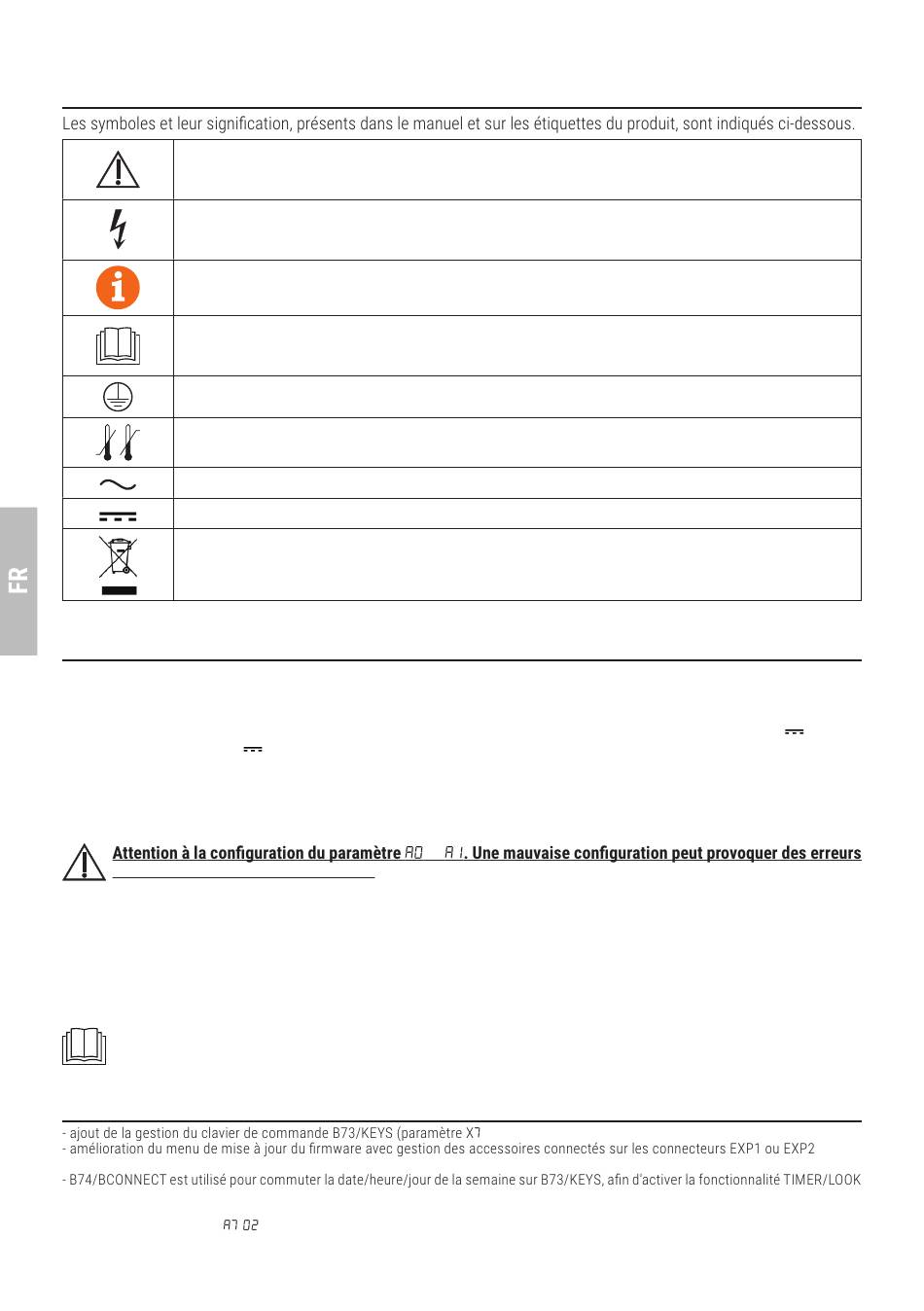 Les symboles et leur signification, présents dans le manuel et sur les étiquettes du produit, sont indiqués ci-dessous.

FR

Attention à la configuration du paramètre A0 A1. Une mauvaise configuration peut provoquer des erreurs

- ajout de la gestion du clavier de commande B73/KEYS (paramètre X7
- amélioration du menu de mise à jour du firmware avec gestion des accessoires connectés sur les connecteurs EXP1 ou EXP2

- B74/BCONNECT est utilisé pour commuter la date/heure/jour de la semaine sur B73/KEYS, afin d'activer la fonctionnalité TIMER/LOOK

A7 02